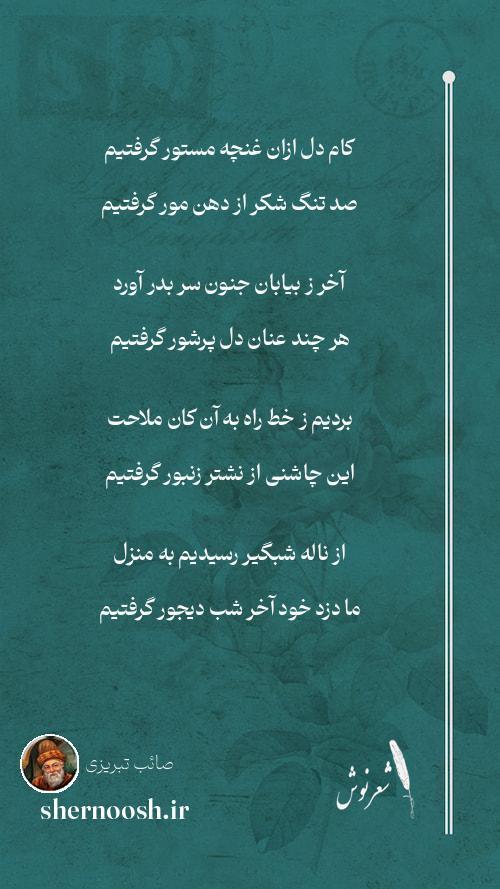 کام دل ازان غنچه مستور گرفتیم

صد تنگ شکر از دهن مور گرفتیم

آخر ز بیابان جنون سر بدر آورد

هر چند عنان دل پرشور گرفتیم

بردیم ز خط راه به آن کان ملاحت

این چاشنی از نشتر زنبور گرفتیم

از ناله شبگیر رسیدیم به منزل

ما دزد خود آخر شب دیجور گرفتیم

صائب تبریزی

shernoosh.ir

شعرنوش